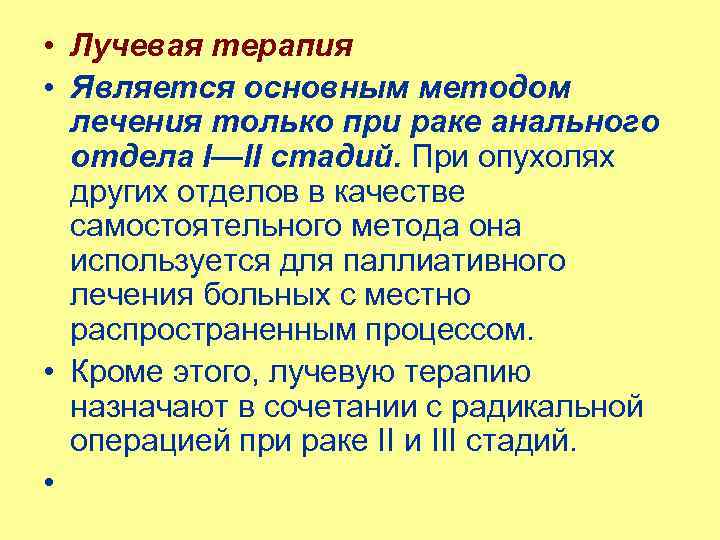 • Лучевая терапия

• Является основным методом лечения только при раке анального отдела I—II стадий. При опухолях других отделов в качестве самостоятельного метода она используется для паллиативного лечения больных с местно распространенным процессом.

• Кроме этого, лучевую терапию назначают в сочетании с радикальной операцией при раке II и III стадий.

•